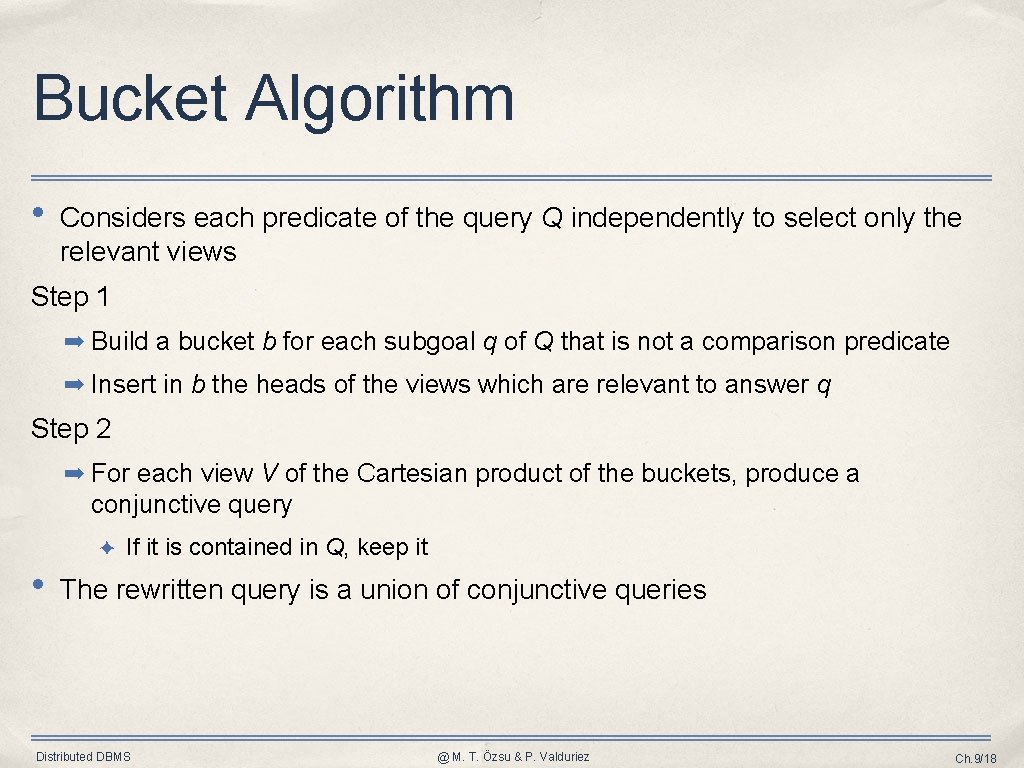 Bucket Algorithm

• Considers each predicate of the query Q independently to select only the relevant views

Step 1

➡ Build a bucket b for each subgoal q of Q that is not a comparison predicate

➡ Insert in b the heads of the views which are relevant to answer q

Step 2

➡ For each view V of the Cartesian product of the buckets, produce a conjunctive query

✦ If it is contained in Q, keep it

• The rewritten query is a union of conjunctive queries

Distributed DBMS

@ M. T. Özsu & P. Valduriez

Ch.9/18